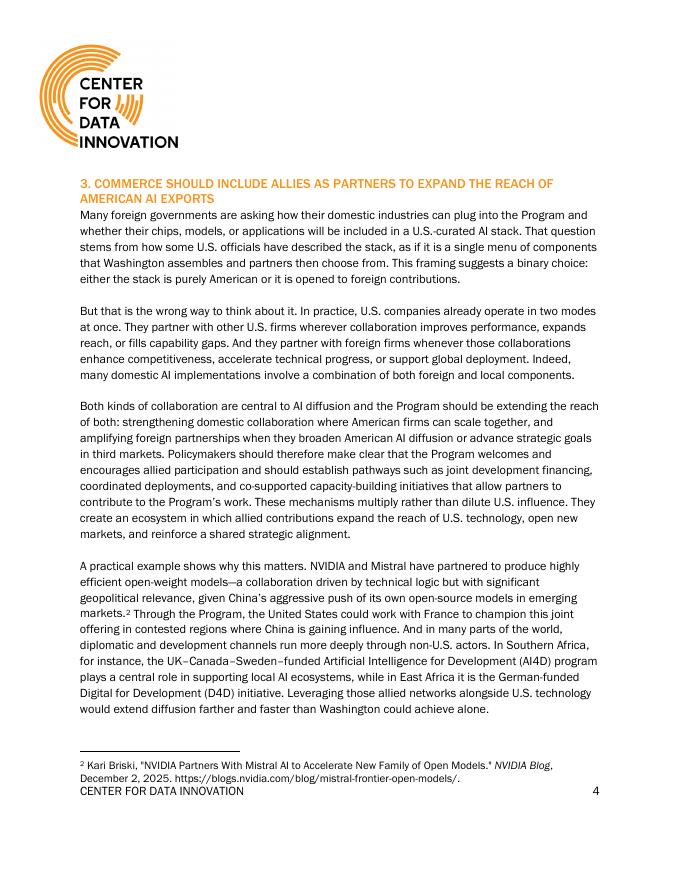 CENTER FOR DATA INNOVATION

3. COMMERCE SHOULD INCLUDE ALLIES AS PARTNERS TO EXPAND THE REACH OF AMERICAN AI EXPORTS
Many foreign governments are asking how their domestic industries can plug into the Program and whether their chips, models, or applications will be included in a U.S.-curated AI stack. That question stems from how some U.S. officials have described the stack, as if it is a single menu of components that Washington assembles and partners then choose from. This framing suggests a binary choice: either the stack is purely American or it is opened to foreign contributions.

But that is the wrong way to think about it. In practice, U.S. companies already operate in two modes at once. They partner with other U.S. firms wherever collaboration improves performance, expands reach, or fills capability gaps. And they partner with foreign firms whenever those collaborations enhance competitiveness, accelerate technical progress, or support global deployment. Indeed, many domestic AI implementations involve a combination of both foreign and local components.

Both kinds of collaboration are central to AI diffusion and the Program should be extending the reach of both: strengthening domestic collaboration where American firms can scale together, and amplifying foreign partnerships when they broaden American AI diffusion or advance strategic goals in third markets. Policymakers should therefore make clear that the Program welcomes and encourages allied participation and should establish pathways such as joint development financing, coordinated deployments, and co-supported capacity-building initiatives that allow partners to contribute to the Program's work. These mechanisms multiply rather than dilute U.S. influence. They create an ecosystem in which allied contributions expand the reach of U.S. technology, open new markets, and reinforce a shared strategic alignment.

A practical example shows why this matters. NVIDIA and Mistral have partnered to produce highly efficient open-weight models—a collaboration driven by technical logic but with significant geopolitical relevance, given China's aggressive push of its own open-source models in emerging markets.$^2$ Through the Program, the United States could work with France to champion this joint offering in contested regions where China is gaining influence. And in many parts of the world, diplomatic and development channels run more deeply through non-U.S. actors. In Southern Africa, for instance, the UK–Canada–Sweden–funded Artificial Intelligence for Development (AI4D) program plays a central role in supporting local AI ecosystems, while in East Africa it is the German-funded Digital for Development (D4D) initiative. Leveraging those allied networks alongside U.S. technology would extend diffusion farther and faster than Washington could achieve alone.

$^2$ Kari Briski, "NVIDIA Partners With Mistral AI to Accelerate New Family of Open Models." NVIDIA Blog, December 2, 2025. https://blogs.nvidia.com/blog/mistral-frontier-open-models/.
CENTER FOR DATA INNOVATION 4